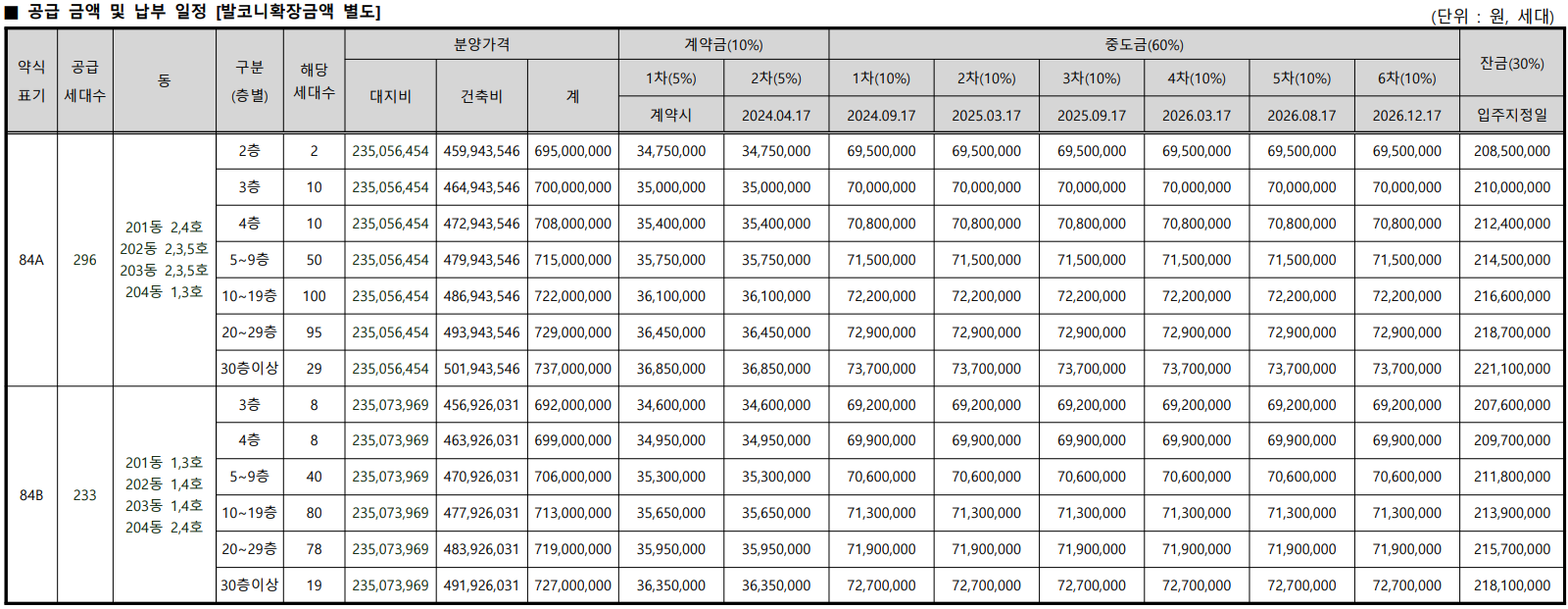 ■ 공급 금액 및 납부 일정 [발코니확장금액 별도]

(단위 : 원, 세대)

| 약식 표기 | 공급 세대수 | 동 | 구분 (층별) | 해당 세대수 | 분양가격 대지비 | 분양가격 건축비 | 분양가격 계 | 계약금(10%) 1차(5%) 계약시 | 계약금(10%) 2차(5%) 2024.04.17 | 중도금(60%) 1차(10%) 2024.09.17 | 중도금(60%) 2차(10%) 2025.03.17 | 중도금(60%) 3차(10%) 2025.09.17 | 중도금(60%) 4차(10%) 2026.03.17 | 중도금(60%) 5차(10%) 2026.08.17 | 중도금(60%) 6차(10%) 2026.12.17 | 잔금(30%) 입주지정일 |
|---|---|---|---|---|---|---|---|---|---|---|---|---|---|---|---|---|
| 84A | 296 | 201동 2,4호 202동 2,3,5호 203동 2,3,5호 204동 1,3호 | 2층 | 2 | 235,056,454 | 459,943,546 | 695,000,000 | 34,750,000 | 34,750,000 | 69,500,000 | 69,500,000 | 69,500,000 | 69,500,000 | 69,500,000 | 69,500,000 | 208,500,000 |
| | | | 3층 | 10 | 235,056,454 | 464,943,546 | 700,000,000 | 35,000,000 | 35,000,000 | 70,000,000 | 70,000,000 | 70,000,000 | 70,000,000 | 70,000,000 | 70,000,000 | 210,000,000 |
| | | | 4층 | 10 | 235,056,454 | 472,943,546 | 708,000,000 | 35,400,000 | 35,400,000 | 70,800,000 | 70,800,000 | 70,800,000 | 70,800,000 | 70,800,000 | 70,800,000 | 212,400,000 |
| | | | 5~9층 | 50 | 235,056,454 | 479,943,546 | 715,000,000 | 35,750,000 | 35,750,000 | 71,500,000 | 71,500,000 | 71,500,000 | 71,500,000 | 71,500,000 | 71,500,000 | 214,500,000 |
| | | | 10~19층 | 100 | 235,056,454 | 486,943,546 | 722,000,000 | 36,100,000 | 36,100,000 | 72,200,000 | 72,200,000 | 72,200,000 | 72,200,000 | 72,200,000 | 72,200,000 | 216,600,000 |
| | | | 20~29층 | 95 | 235,056,454 | 493,943,546 | 729,000,000 | 36,450,000 | 36,450,000 | 72,900,000 | 72,900,000 | 72,900,000 | 72,900,000 | 72,900,000 | 72,900,000 | 218,700,000 |
| | | | 30층이상 | 29 | 235,056,454 | 501,943,546 | 737,000,000 | 36,850,000 | 36,850,000 | 73,700,000 | 73,700,000 | 73,700,000 | 73,700,000 | 73,700,000 | 73,700,000 | 221,100,000 |
| 84B | 233 | 201동 1,3호 202동 1,4호 203동 1,4호 204동 2,4호 | 3층 | 8 | 235,073,969 | 456,926,031 | 692,000,000 | 34,600,000 | 34,600,000 | 69,200,000 | 69,200,000 | 69,200,000 | 69,200,000 | 69,200,000 | 69,200,000 | 207,600,000 |
| | | | 4층 | 8 | 235,073,969 | 463,926,031 | 699,000,000 | 34,950,000 | 34,950,000 | 69,900,000 | 69,900,000 | 69,900,000 | 69,900,000 | 69,900,000 | 69,900,000 | 209,700,000 |
| | | | 5~9층 | 40 | 235,073,969 | 470,926,031 | 706,000,000 | 35,300,000 | 35,300,000 | 70,600,000 | 70,600,000 | 70,600,000 | 70,600,000 | 70,600,000 | 70,600,000 | 211,800,000 |
| | | | 10~19층 | 80 | 235,073,969 | 477,926,031 | 713,000,000 | 35,650,000 | 35,650,000 | 71,300,000 | 71,300,000 | 71,300,000 | 71,300,000 | 71,300,000 | 71,300,000 | 213,900,000 |
| | | | 20~29층 | 78 | 235,073,969 | 483,926,031 | 719,000,000 | 35,950,000 | 35,950,000 | 71,900,000 | 71,900,000 | 71,900,000 | 71,900,000 | 71,900,000 | 71,900,000 | 215,700,000 |
| | | | 30층이상 | 19 | 235,073,969 | 491,926,031 | 727,000,000 | 36,350,000 | 36,350,000 | 72,700,000 | 72,700,000 | 72,700,000 | 72,700,000 | 72,700,000 | 72,700,000 | 218,100,000 |